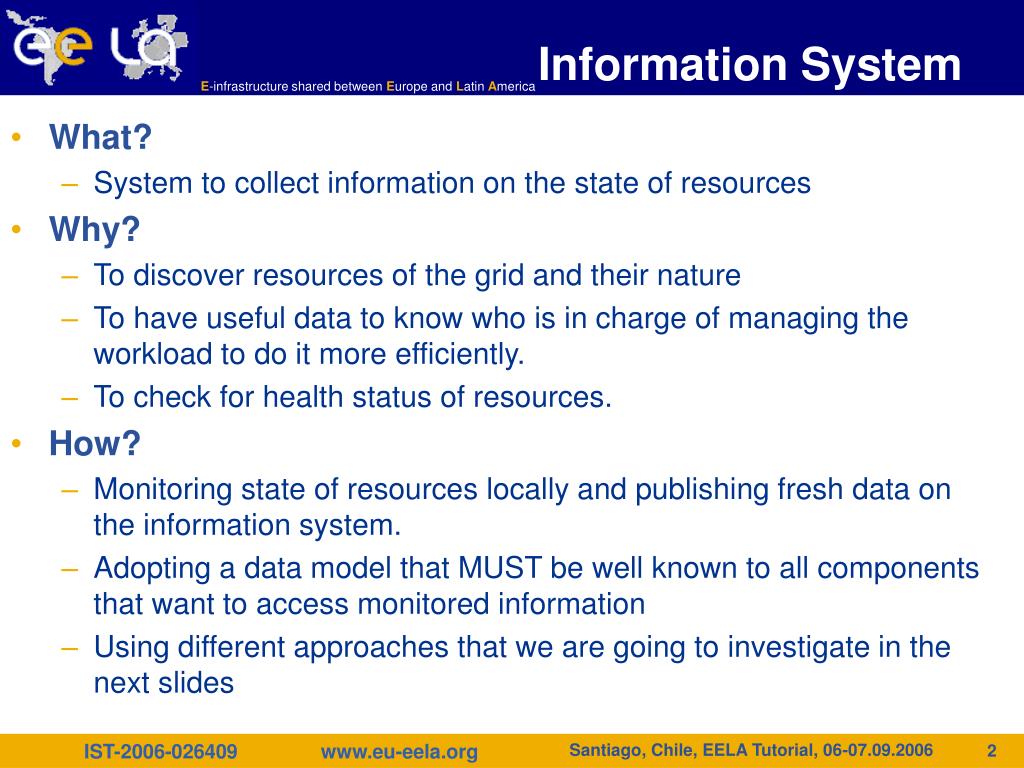 ee LA

E-infrastructure shared between Europe and Latin America

Information System

• What?
– System to collect information on the state of resources
• Why?
– To discover resources of the grid and their nature
– To have useful data to know who is in charge of managing the workload to do it more efficiently.
– To check for health status of resources.
• How?
– Monitoring state of resources locally and publishing fresh data on the information system.
– Adopting a data model that MUST be well known to all components that want to access monitored information
– Using different approaches that we are going to investigate in the next slides

IST-2006-026409 www.eu-eela.org Santiago, Chile, EELA Tutorial, 06-07.09.2006 2